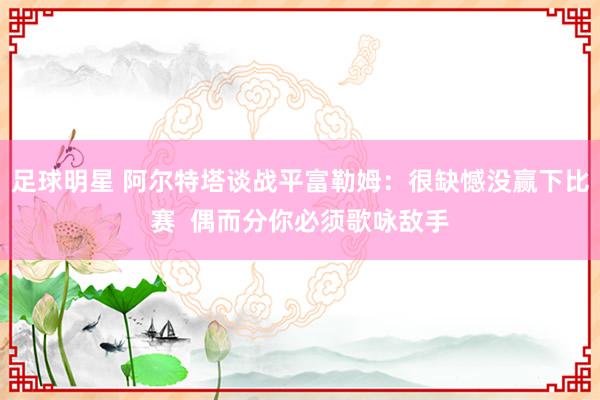 足球明星 阿尔特塔谈战平富勒姆：很缺憾没赢下比赛 偶而分你必须歌咏敌手